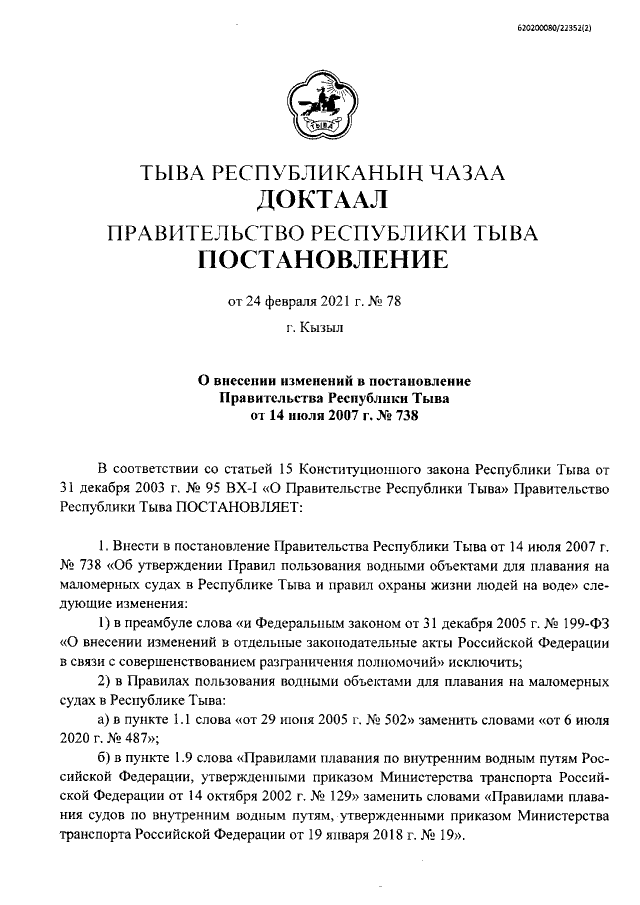 620200080/22352(2)

ТЫВА

ТЫВА РЕСПУБЛИКАНЫҢ ЧАЗАА
ДОКТААЛ
ПРАВИТЕЛЬСТВО РЕСПУБЛИКИ ТЫВА
ПОСТАНОВЛЕНИЕ

от 24 февраля 2021 г. № 78

г. Кызыл

О внесении изменений в постановление Правительства Республики Тыва от 14 июля 2007 г. № 738

В соответствии со статьей 15 Конституционного закона Республики Тыва от 31 декабря 2003 г. № 95 ВХ-I «О Правительстве Республики Тыва» Правительство Республики Тыва ПОСТАНОВЛЯЕТ:

1. Внести в постановление Правительства Республики Тыва от 14 июля 2007 г. № 738 «Об утверждении Правил пользования водными объектами для плавания на маломерных судах в Республике Тыва и правил охраны жизни людей на воде» следующие изменения:

1) в преамбуле слова «и Федеральным законом от 31 декабря 2005 г. № 199-ФЗ «О внесении изменений в отдельные законодательные акты Российской Федерации в связи с совершенствованием разграничения полномочий» исключить;

2) в Правилах пользования водными объектами для плавания на маломерных судах в Республике Тыва:

а) в пункте 1.1 слова «от 29 июня 2005 г. № 502» заменить словами «от 6 июля 2020 г. № 487»;

б) в пункте 1.9 слова «Правилами плавания по внутренним водным путям Российской Федерации, утвержденными приказом Министерства транспорта Российской Федерации от 14 октября 2002 г. № 129» заменить словами «Правилами плавания судов по внутренним водным путям, утвержденными приказом Министерства транспорта Российской Федерации от 19 января 2018 г. № 19».